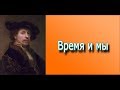 Время и мы